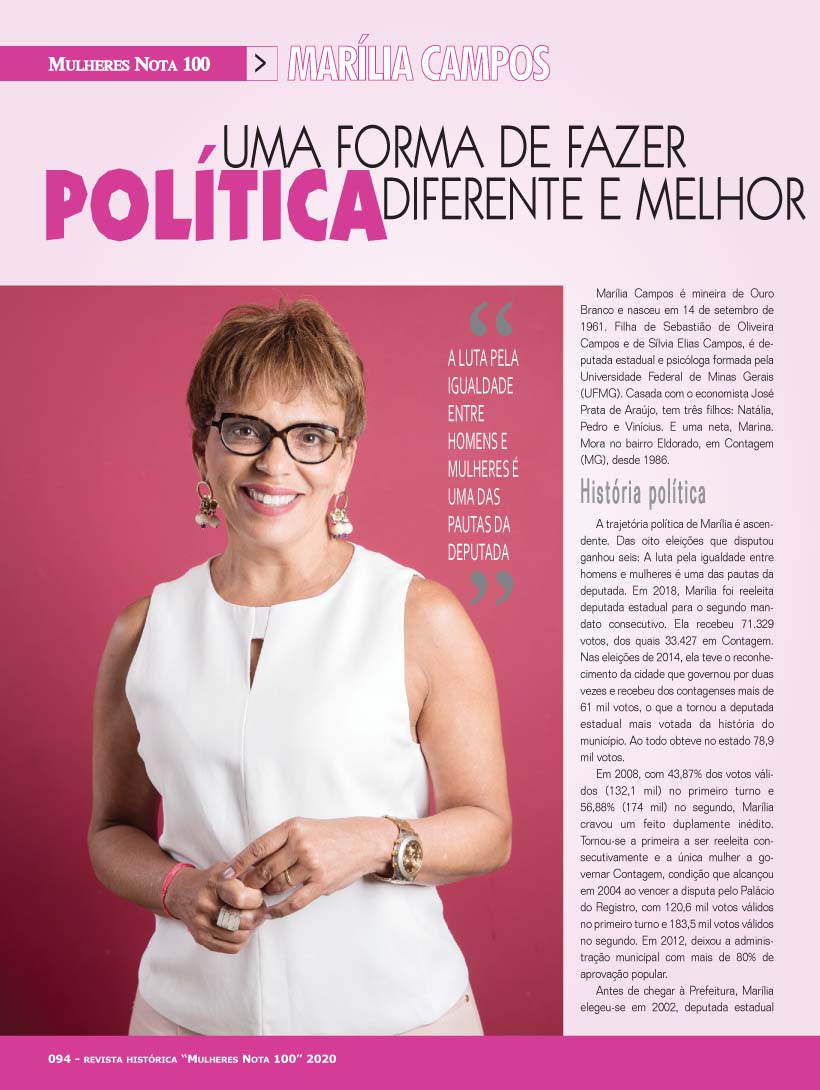 MULHERES NOTA 100 > MARÍLIA CAMPOS

UMA FORMA DE FAZER POLÍTICA DIFERENTE E MELHOR

“ A LUTA PELA IGUALDADE ENTRE HOMENS E MULHERES É UMA DAS PAUTAS DA DEPUTADA ”

Marília Campos é mineira de Ouro Branco e nasceu em 14 de setembro de 1961. Filha de Sebastião de Oliveira Campos e de Sílvia Elias Campos, é deputada estadual e psicóloga formada pela Universidade Federal de Minas Gerais (UFMG). Casada com o economista José Prata de Araújo, tem três filhos: Natália, Pedro e Vinícius. E uma neta, Marina. Mora no bairro Eldorado, em Contagem (MG), desde 1986.

História política

A trajetória política de Marília é ascendente. Das oito eleições que disputou ganhou seis: A luta pela igualdade entre homens e mulheres é uma das pautas da deputada. Em 2018, Marília foi reeleita deputada estadual para o segundo mandato consecutivo. Ela recebeu 71.329 votos, dos quais 33.427 em Contagem. Nas eleições de 2014, ela teve o reconhecimento da cidade que governou por duas vezes e recebeu dos contagenses mais de 61 mil votos, o que a tornou a deputada estadual mais votada da história do município. Ao todo obteve no estado 78,9 mil votos.

Em 2008, com 43,87% dos votos válidos (132,1 mil) no primeiro turno e 56,88% (174 mil) no segundo, Marília cravou um feito duplamente inédito. Tornou-se a primeira a ser reeleita consecutivamente e a única mulher a governar Contagem, condição que alcançou em 2004 ao vencer a disputa pelo Palácio do Registro, com 120,6 mil votos válidos no primeiro turno e 183,5 mil votos válidos no segundo. Em 2012, deixou a administração municipal com mais de 80% de aprovação popular.

Antes de chegar à Prefeitura, Marília elegeu-se em 2002, deputada estadual

094 - REVISTA HISTÓRICA “MULHERES NOTA 100” 2020